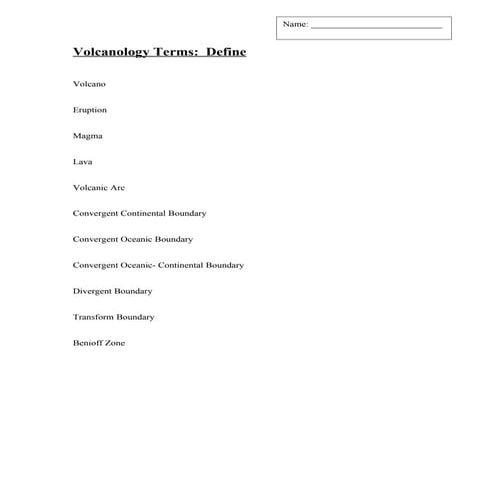 Name: ___________________________

Volcanology Terms: Define

Volcano

Eruption

Magma

Lava

Volcanic Arc

Convergent Continental Boundary

Convergent Oceanic Boundary

Convergent Oceanic- Continental Boundary

Divergent Boundary

Transform Boundary

Benioff Zone